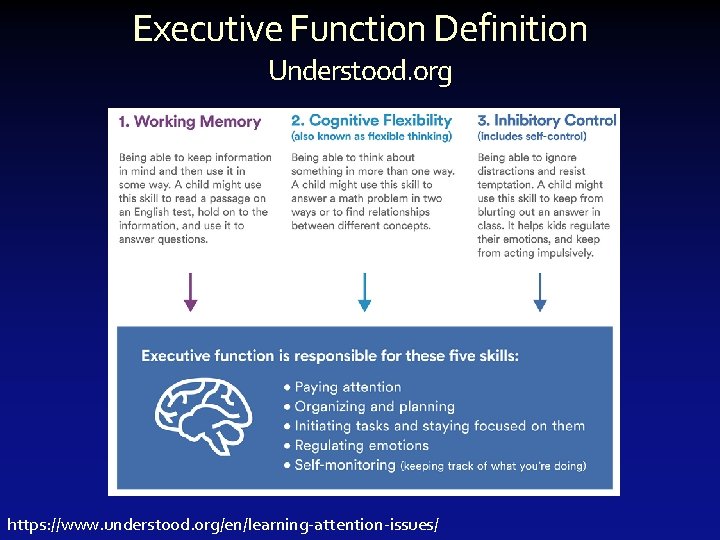 Executive Function Definition
Understood.org

1. Working Memory

Being able to keep information in mind and then use it in some way. A child might use this skill to read a passage on an English test, hold on to the information, and use it to answer questions.

2. Cognitive Flexibility
(also known as flexible thinking)

Being able to think about something in more than one way. A child might use this skill to answer a math problem in two ways or to find relationships between different concepts.

3. Inhibitory Control
(includes self-control)

Being able to ignore distractions and resist temptation. A child might use this skill to keep from blurting out an answer in class. It helps kids regulate their emotions, and keep from acting impulsively.

Executive function is responsible for these five skills:

• Paying attention
• Organizing and planning
• Initiating tasks and staying focused on them
• Regulating emotions
• Self-monitoring (keeping track of what you're doing)

https://www.understood.org/en/learning-attention-issues/